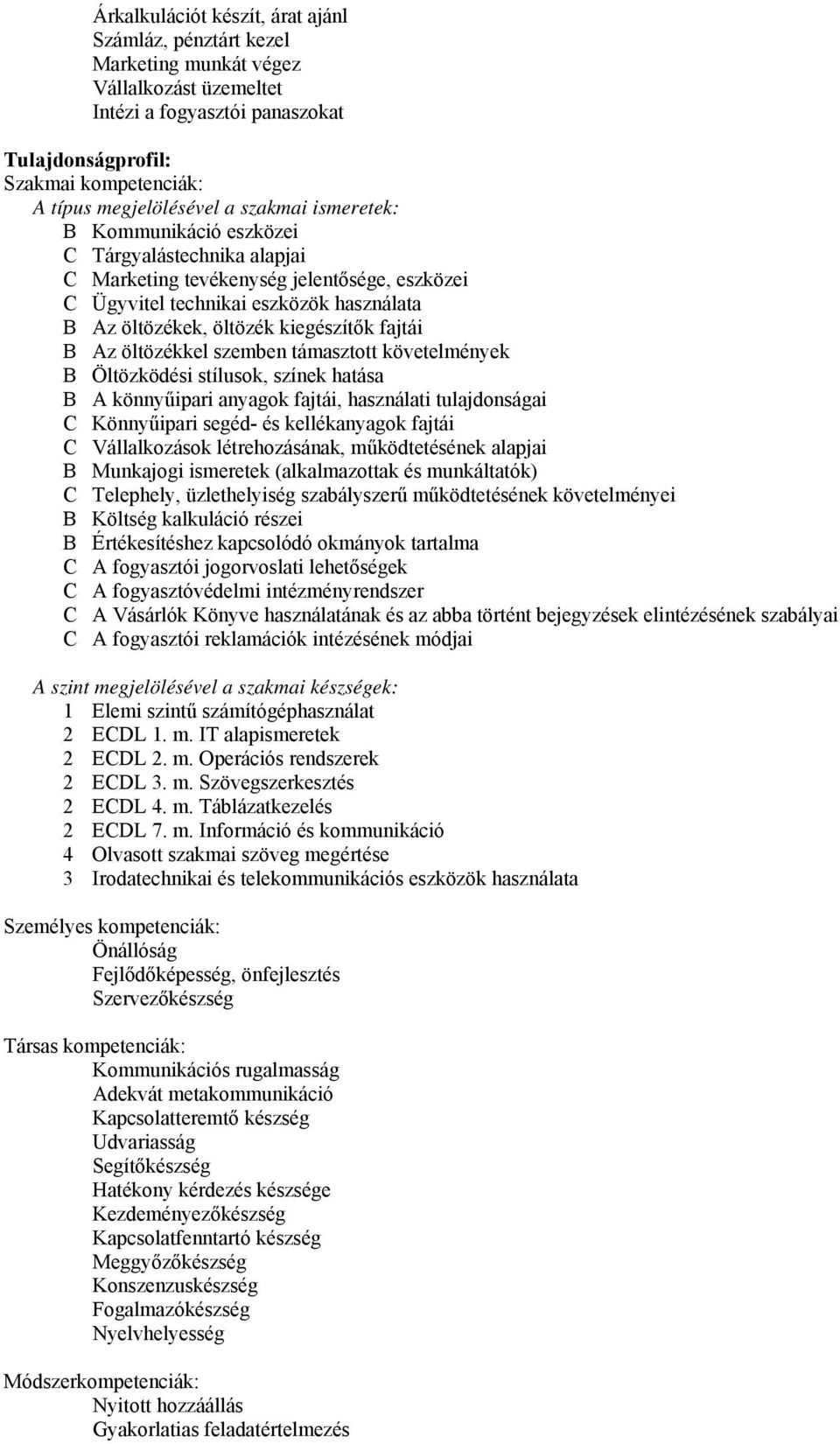 Árkalkulációt készít, árat ajánl
Számláz, pénztárt kezel
Marketing munkát végez
Vállalkozást üzemeltet
Intézi a fogyasztói panaszokat

Tulajdonságprofil:
Szakmai kompetenciák:
A típus megjelölésével a szakmai ismeretek:
B Kommunikáció eszközei
C Tárgyalástechnika alapjai
C Marketing tevékenység jelentősége, eszközei
C Ügyvitel technikai eszközök használata
B Az öltözékek, öltözék kiegészítők fajtái
B Az öltözékkel szemben támasztott követelmények
B Öltözködési stílusok, színek hatása
B A könnyűipari anyagok fajtái, használati tulajdonságai
C Könnyűipari segéd- és kellékanyagok fajtái
C Vállalkozások létrehozásának, működtetésének alapjai
B Munkajogi ismeretek (alkalmazottak és munkáltatók)
C Telephely, üzlethelyiség szabályszerű működtetésének követelményei
B Költség kalkuláció részei
B Értékesítéshez kapcsolódó okmányok tartalma
C A fogyasztói jogorvoslati lehetőségek
C A fogyasztóvédelmi intézményrendszer
C A Vásárlók Könyve használatának és az abba történt bejegyzések elintézésének szabályai
C A fogyasztói reklamációk intézésének módjai

A szint megjelölésével a szakmai készségek:
1 Elemi szintű számítógéphasználat
2 ECDL 1. m. IT alapismeretek
2 ECDL 2. m. Operációs rendszerek
2 ECDL 3. m. Szövegszerkesztés
2 ECDL 4. m. Táblázatkezelés
2 ECDL 7. m. Információ és kommunikáció
4 Olvasott szakmai szöveg megértése
3 Irodatechnikai és telekommunikációs eszközök használata

Személyes kompetenciák:
Önállóság
Fejlődőképesség, önfejlesztés
Szervezőkészség

Társas kompetenciák:
Kommunikációs rugalmasság
Adekvát metakommunikáció
Kapcsolatteremtő készség
Udvariasság
Segítőkészség
Hatékony kérdezés készsége
Kezdeményezőkészség
Kapcsolatfenntartó készség
Meggyőzőkészség
Konszenzuskészség
Fogalmazókészség
Nyelvhelyesség

Módszerkompetenciák:
Nyitott hozzáállás
Gyakorlatias feladatértelmezés